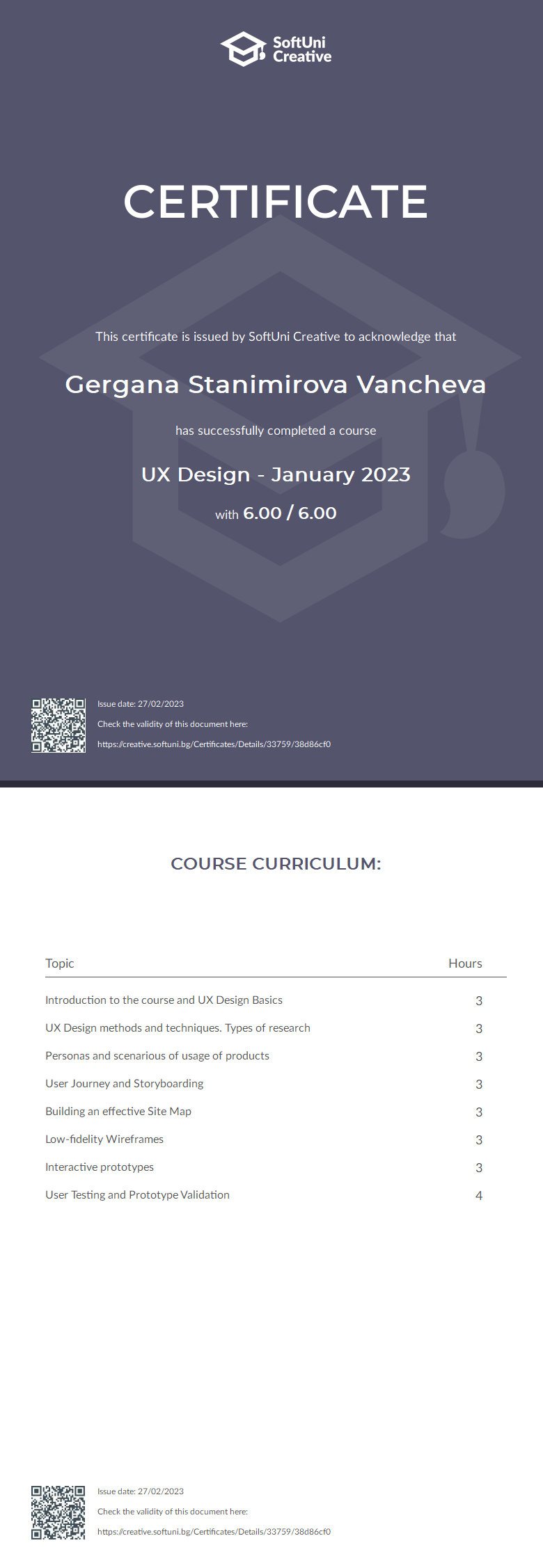 SoftUni Creative

CERTIFICATE

This certificate is issued by SoftUni Creative to acknowledge that

Gergana Stanimirova Vancheva

has successfully completed a course

UX Design - January 2023

with 6.00 / 6.00

Issue date: 27/02/2023

Check the validity of this document here:

https://creative.softuni.bg/Certificates/Details/33759/38d86cf0

COURSE CURRICULUM:

| Topic | Hours |
|---|---|
| Introduction to the course and UX Design Basics | 3 |
| UX Design methods and techniques. Types of research | 3 |
| Personas and scenarious of usage of products | 3 |
| User Journey and Storyboarding | 3 |
| Building an effective Site Map | 3 |
| Low-fidelity Wireframes | 3 |
| Interactive prototypes | 3 |
| User Testing and Prototype Validation | 4 |

Issue date: 27/02/2023

Check the validity of this document here:

https://creative.softuni.bg/Certificates/Details/33759/38d86cf0